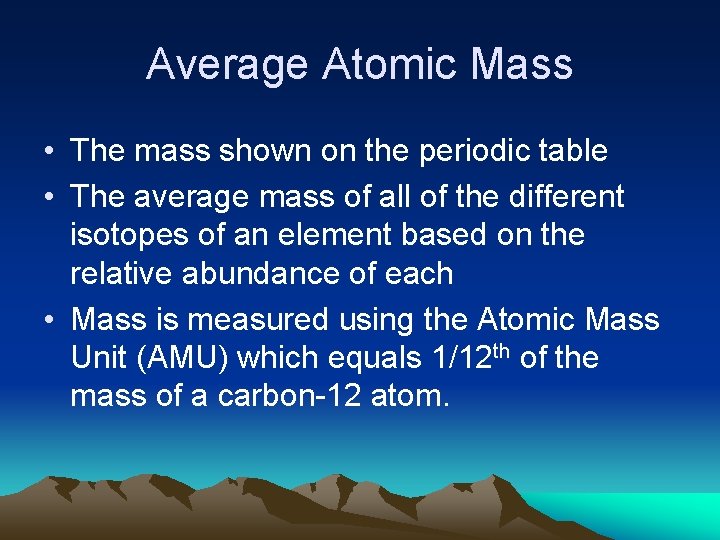 Average Atomic Mass

• The mass shown on the periodic table
• The average mass of all of the different isotopes of an element based on the relative abundance of each
• Mass is measured using the Atomic Mass Unit (AMU) which equals 1/12th of the mass of a carbon-12 atom.